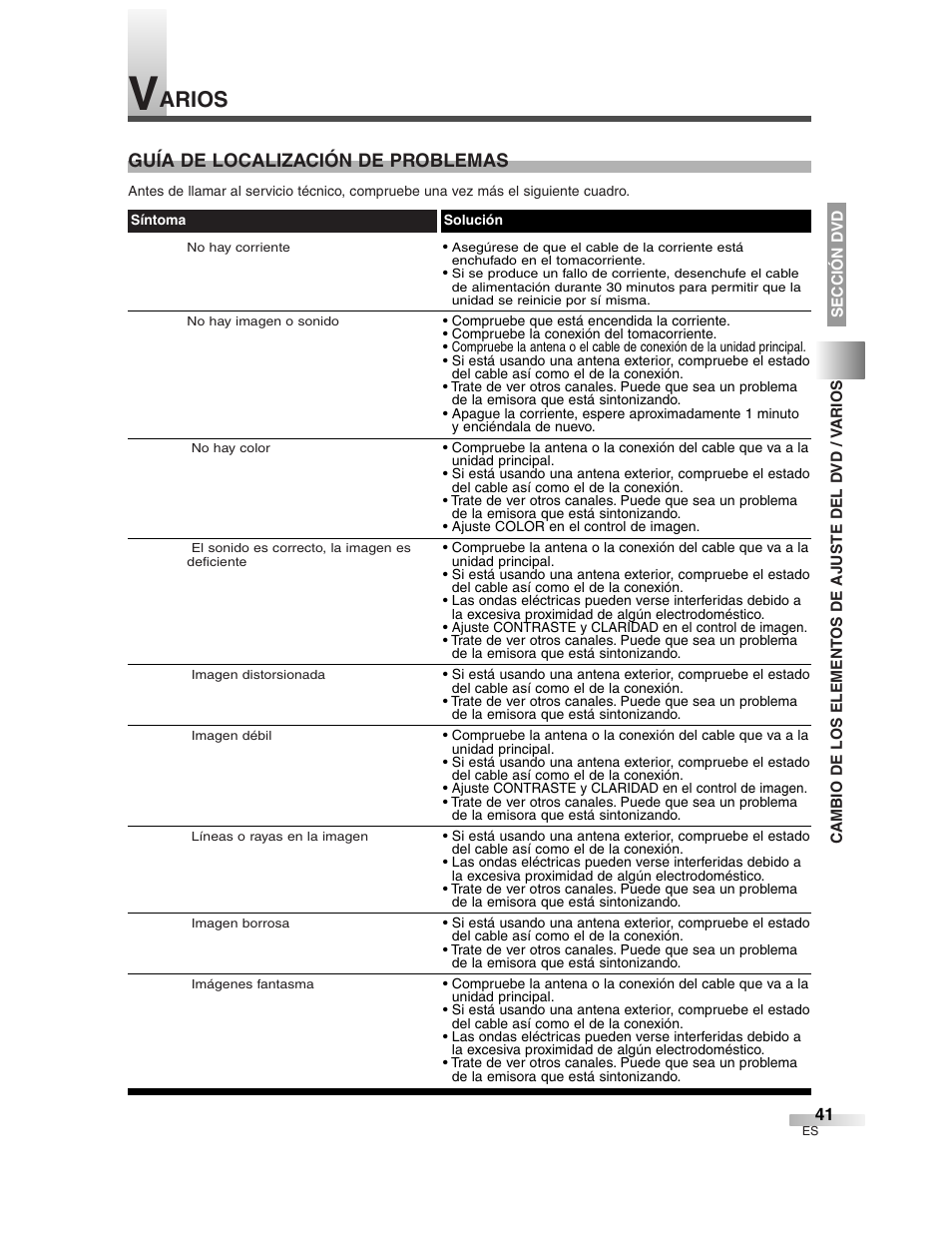 VARIOS

GUÍA DE LOCALIZACIÓN DE PROBLEMAS

Antes de llamar al servicio técnico, compruebe una vez más el siguiente cuadro.

| Síntoma | Solución |
|---|---|
| No hay corriente | • Asegúrese de que el cable de la corriente está enchufado en el tomacorriente. • Si se produce un fallo de corriente, desenchufe el cable de alimentación durante 30 minutos para permitir que la unidad se reinicie por sí misma. |
| No hay imagen o sonido | • Compruebe que está encendida la corriente. • Compruebe la conexión del tomacorriente. • Compruebe la antena o el cable de conexión de la unidad principal. • Si está usando una antena exterior, compruebe el estado del cable así como el de la conexión. • Trate de ver otros canales. Puede que sea un problema de la emisora que está sintonizando. • Apague la corriente, espere aproximadamente 1 minuto y enciéndala de nuevo. |
| No hay color | • Compruebe la antena o la conexión del cable que va a la unidad principal. • Si está usando una antena exterior, compruebe el estado del cable así como el de la conexión. • Trate de ver otros canales. Puede que sea un problema de la emisora que está sintonizando. • Ajuste COLOR en el control de imagen. |
| El sonido es correcto, la imagen es deficiente | • Compruebe la antena o la conexión del cable que va a la unidad principal. • Si está usando una antena exterior, compruebe el estado del cable así como el de la conexión. • Las ondas eléctricas pueden verse interferidas debido a la excesiva proximidad de algún electrodoméstico. • Ajuste CONTRASTE y CLARIDAD en el control de imagen. • Trate de ver otros canales. Puede que sea un problema de la emisora que está sintonizando. |
| Imagen distorsionada | • Si está usando una antena exterior, compruebe el estado del cable así como el de la conexión. • Trate de ver otros canales. Puede que sea un problema de la emisora que está sintonizando. |
| Imagen débil | • Compruebe la antena o la conexión del cable que va a la unidad principal. • Si está usando una antena exterior, compruebe el estado del cable así como el de la conexión. • Ajuste CONTRASTE y CLARIDAD en el control de imagen. • Trate de ver otros canales. Puede que sea un problema de la emisora que está sintonizando. |
| Líneas o rayas en la imagen | • Si está usando una antena exterior, compruebe el estado del cable así como el de la conexión. • Las ondas eléctricas pueden verse interferidas debido a la excesiva proximidad de algún electrodoméstico. • Trate de ver otros canales. Puede que sea un problema de la emisora que está sintonizando. |
| Imagen borrosa | • Si está usando una antena exterior, compruebe el estado del cable así como el de la conexión. • Trate de ver otros canales. Puede que sea un problema de la emisora que está sintonizando. |
| Imágenes fantasma | • Compruebe la antena o la conexión del cable que va a la unidad principal. • Si está usando una antena exterior, compruebe el estado del cable así como el de la conexión. • Las ondas eléctricas pueden verse interferidas debido a la excesiva proximidad de algún electrodoméstico. • Trate de ver otros canales. Puede que sea un problema de la emisora que está sintonizando. |

SECCIÓN DVD

CAMBIO DE LOS ELEMENTOS DE AJUSTE DEL DVD / VARIOS

41
ES